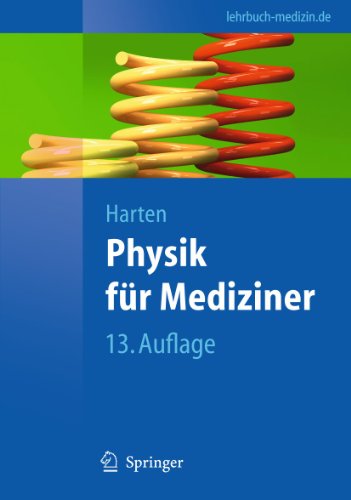 lehrbuch-medizin.de

Harten

Physik für Mediziner

13. Auflage

Springer